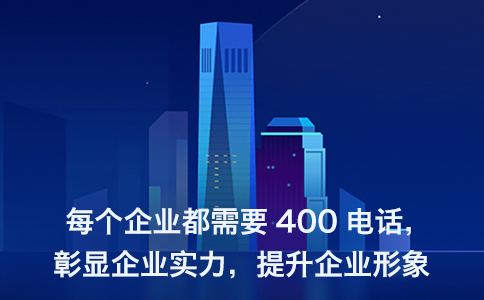 每个企业都需要 400 电话，
彰显企业实力，提升企业形象